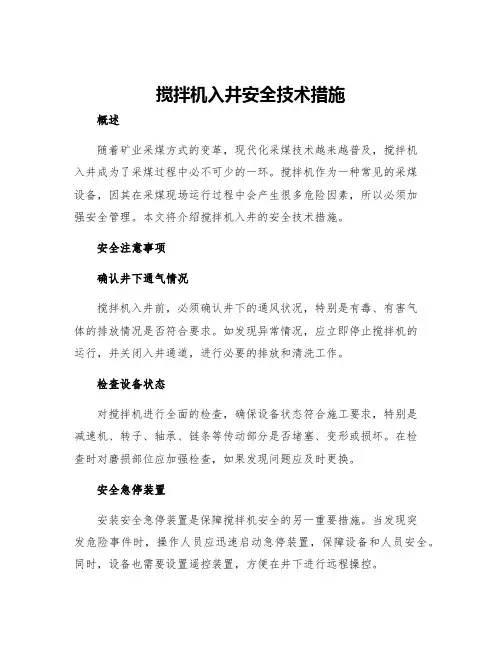 搅拌机入井安全技术措施

概述

随着矿业采煤方式的变革，现代化采煤技术越来越普及，搅拌机入井成为了采煤过程中必不可少的一环。搅拌机作为一种常见的采煤设备，因其在采煤现场运行过程中会产生很多危险因素，所以必须加强安全管理。本文将介绍搅拌机入井的安全技术措施。

安全注意事项

确认井下通气情况

搅拌机入井前，必须确认井下的通风状况，特别是有毒、有害气体的排放情况是否符合要求。如发现异常情况，应立即停止搅拌机的运行，并关闭入井通道，进行必要的排放和清洗工作。

检查设备状态

对搅拌机进行全面的检查，确保设备状态符合施工要求，特别是减速机、转子、轴承、链条等传动部分是否堵塞、变形或损坏。在检查时对磨损部位应加强检查，如果发现问题应及时更换。

安全急停装置

安装安全急停装置是保障搅拌机安全的另一重要措施。当发现突发危险事件时，操作人员应迅速启动急停装置，保障设备和人员安全。同时，设备也需要设置遥控装置，方便在井下进行远程操控。